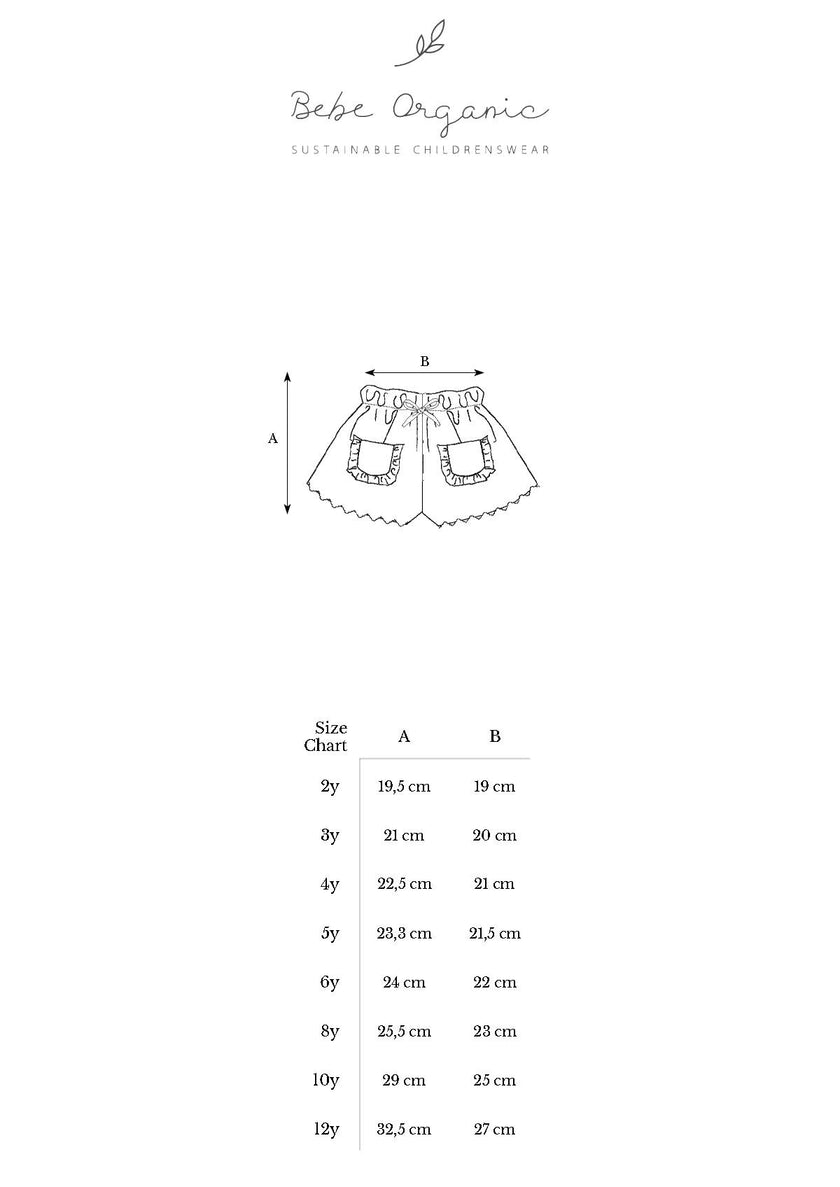 Bebe Organic
SUSTAINABLE CHILDRENSWEAR

B
A

| Size Chart | A | B |
|---|---|---|
| 2y | 19,5 cm | 19 cm |
| 3y | 21 cm | 20 cm |
| 4y | 22,5 cm | 21 cm |
| 5y | 23,3 cm | 21,5 cm |
| 6y | 24 cm | 22 cm |
| 8y | 25,5 cm | 23 cm |
| 10y | 29 cm | 25 cm |
| 12y | 32,5 cm | 27 cm |